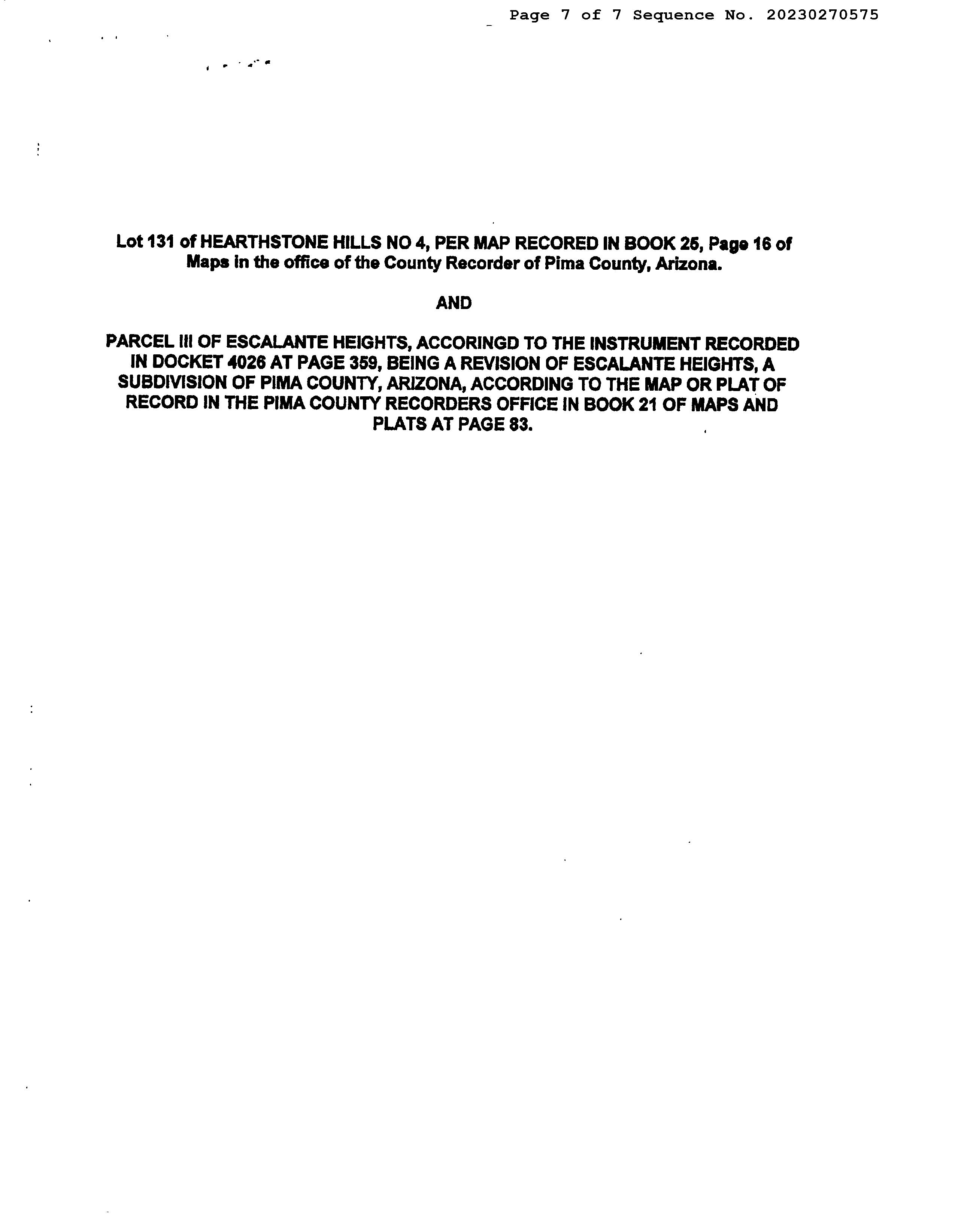 Page 7 of 7 Sequence No. 20230270575

Lot 131 of HEARTHSTONE HILLS NO 4, PER MAP RECORED IN BOOK 25, Page 16 of Maps in the office of the County Recorder of Pima County, Arizona.

AND

PARCEL III OF ESCALANTE HEIGHTS, ACCORINGD TO THE INSTRUMENT RECORDED IN DOCKET 4026 AT PAGE 359, BEING A REVISION OF ESCALANTE HEIGHTS, A SUBDIVISION OF PIMA COUNTY, ARIZONA, ACCORDING TO THE MAP OR PLAT OF RECORD IN THE PIMA COUNTY RECORDERS OFFICE IN BOOK 21 OF MAPS AND PLATS AT PAGE 83.